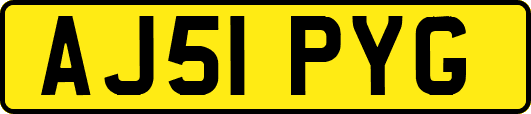 AJ51 PYG